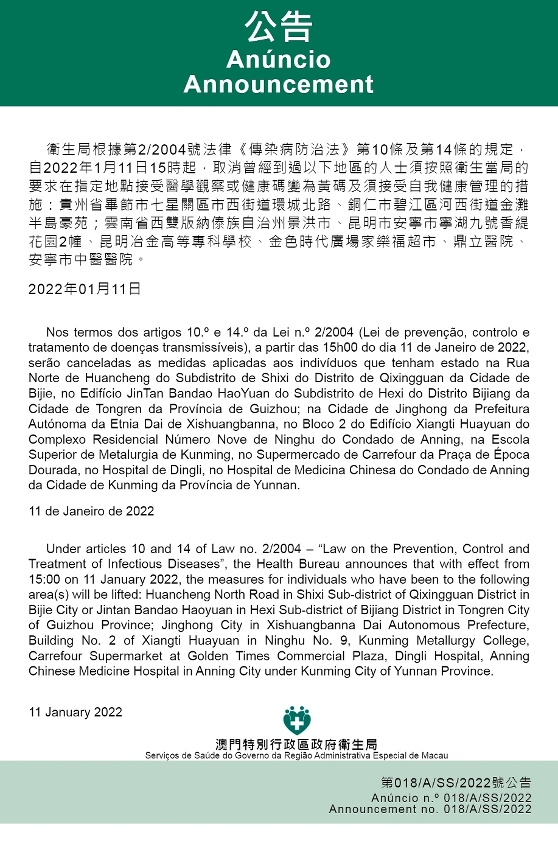 公告
Anúncio
Announcement

衛生局根據第2/2004號法律《傳染病防治法》第10條及第14條的規定，自2022年1月11日15時起，取消曾經到過以下地區的人士須按照衛生當局的要求在指定地點接受醫學觀察或健康碼變為黃碼及須接受自我健康管理的措施：貴州省畢節市七星關區市西街道環城北路、銅仁市碧江區河西街道金灘半島豪苑；雲南省西雙版納傣族自治州景洪市、昆明市安寧市寧湖九號香緹花園2幢、昆明冶金高等專科學校、金色時代廣場家樂福超市、鼎立醫院、安寧市中醫醫院。

2022年01月11日

Nos termos dos artigos 10.º e 14.º da Lei n.º 2/2004 (Lei de prevenção, controlo e tratamento de doenças transmissíveis), a partir das 15h00 do dia 11 de Janeiro de 2022, serão canceladas as medidas aplicadas aos indivíduos que tenham estado na Rua Norte de Huancheng do Subdistrito de Shixi do Distrito de Qixingguan da Cidade de Bijie, no Edifício JinTan Bandao HaoYuan do Subdistrito de Hexi do Distrito Bijiang da Cidade de Tongren da Província de Guizhou; na Cidade de Jinghong da Prefeitura Autónoma da Etnia Dai de Xishuangbanna, no Bloco 2 do Edifício Xiangti Huayuan do Complexo Residencial Número Nove de Ninghu do Condado de Anning, na Escola Superior de Metalurgia de Kunming, no Supermercado de Carrefour da Praça de Época Dourada, no Hospital de Dingli, no Hospital de Medicina Chinesa do Condado de Anning da Cidade de Kunming da Província de Yunnan.

11 de Janeiro de 2022

Under articles 10 and 14 of Law no. 2/2004 – “Law on the Prevention, Control and Treatment of Infectious Diseases”, the Health Bureau announces that with effect from 15:00 on 11 January 2022, the measures for individuals who have been to the following area(s) will be lifted: Huancheng North Road in Shixi Sub-district of Qixingguan District in Bijie City or Jintan Bandao Haoyuan in Hexi Sub-district of Bijiang District in Tongren City of Guizhou Province; Jinghong City in Xishuangbanna Dai Autonomous Prefecture, Building No. 2 of Xiangti Huayuan in Ninghu No. 9, Kunming Metallurgy College, Carrefour Supermarket at Golden Times Commercial Plaza, Dingli Hospital, Anning Chinese Medicine Hospital in Anning City under Kunming City of Yunnan Province.

11 January 2022

澳門特別行政區政府衛生局
Serviços de Saúde do Governo da Região Administrativa Especial de Macau

第018/A/SS/2022號公告
Anúncio n.º 018/A/SS/2022
Announcement no. 018/A/SS/2022